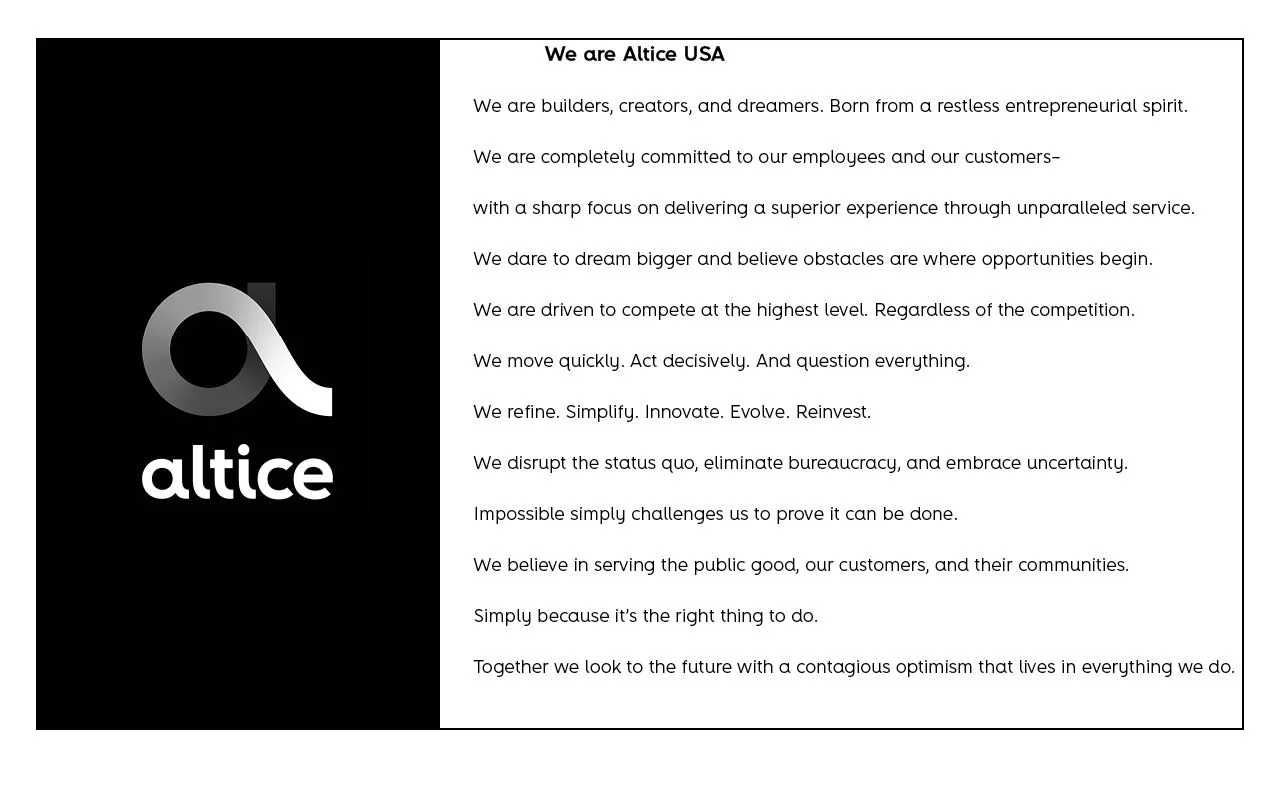 altice

We are Altice USA

We are builders, creators, and dreamers. Born from a restless entrepreneurial spirit.

We are completely committed to our employees and our customers–

with a sharp focus on delivering a superior experience through unparalleled service.

We dare to dream bigger and believe obstacles are where opportunities begin.

We are driven to compete at the highest level. Regardless of the competition.

We move quickly. Act decisively. And question everything.

We refine. Simplify. Innovate. Evolve. Reinvest.

We disrupt the status quo, eliminate bureaucracy, and embrace uncertainty.

Impossible simply challenges us to prove it can be done.

We believe in serving the public good, our customers, and their communities.

Simply because it's the right thing to do.

Together we look to the future with a contagious optimism that lives in everything we do.